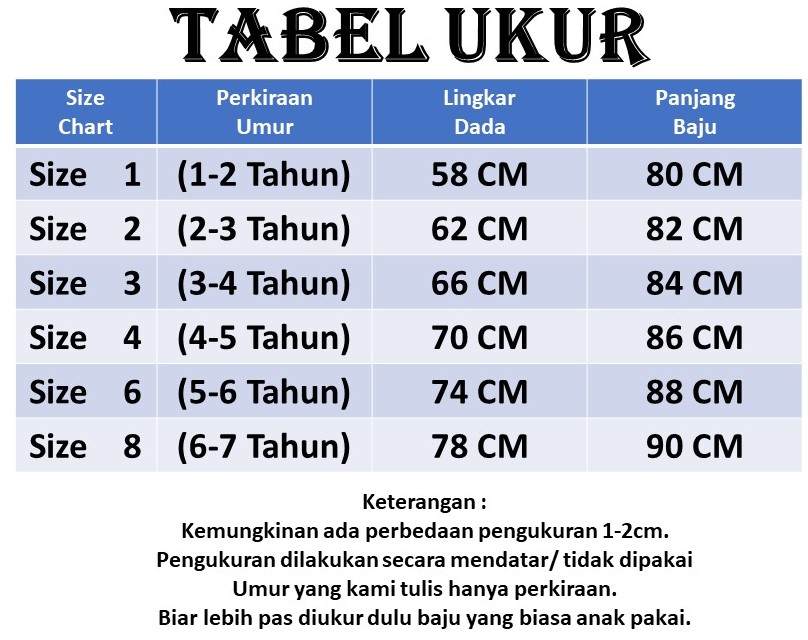 TABEL UKUR

| Size Chart | Perkiraan Umur | Lingkar Dada | Panjang Baju |
|---|---|---|---|
| Size 1 | (1-2 Tahun) | 58 CM | 80 CM |
| Size 2 | (2-3 Tahun) | 62 CM | 82 CM |
| Size 3 | (3-4 Tahun) | 66 CM | 84 CM |
| Size 4 | (4-5 Tahun) | 70 CM | 86 CM |
| Size 6 | (5-6 Tahun) | 74 CM | 88 CM |
| Size 8 | (6-7 Tahun) | 78 CM | 90 CM |

Keterangan :
Kemungkinan ada perbedaan pengukuran 1-2cm.
Pengukuran dilakukan secara mendatar/ tidak dipakai
Umur yang kami tulis hanya perkiraan.
Biar lebih pas diukur dulu baju yang biasa anak pakai.